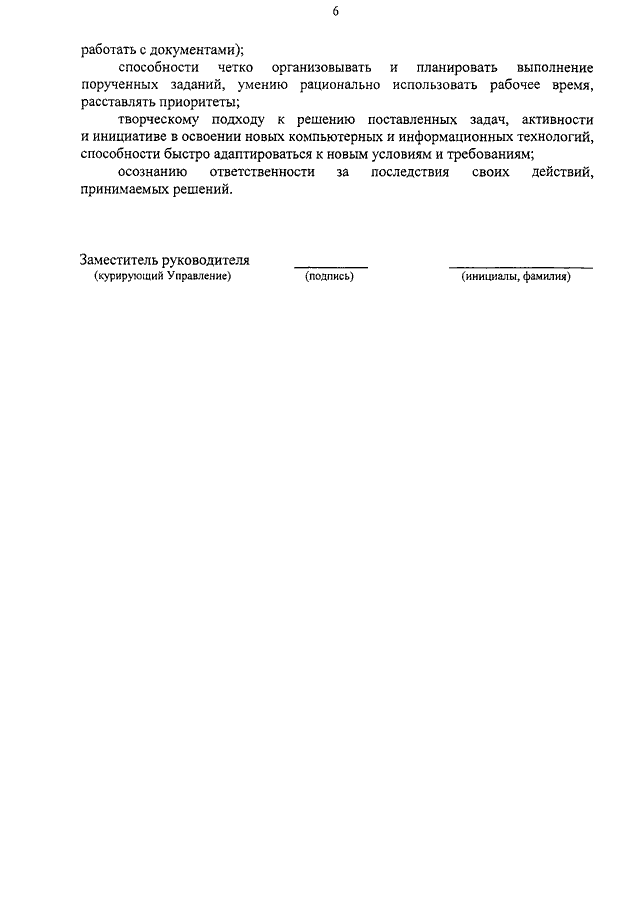 6

работать с документами);

способности четко организовывать и планировать выполнение порученных заданий, умению рационально использовать рабочее время, расставлять приоритеты;

творческому подходу к решению поставленных задач, активности и инициативе в освоении новых компьютерных и информационных технологий, способности быстро адаптироваться к новым условиям и требованиям;

осознанию ответственности за последствия своих действий, принимаемых решений.

Заместитель руководителя
(курирующий Управление) (подпись) (инициалы, фамилия)